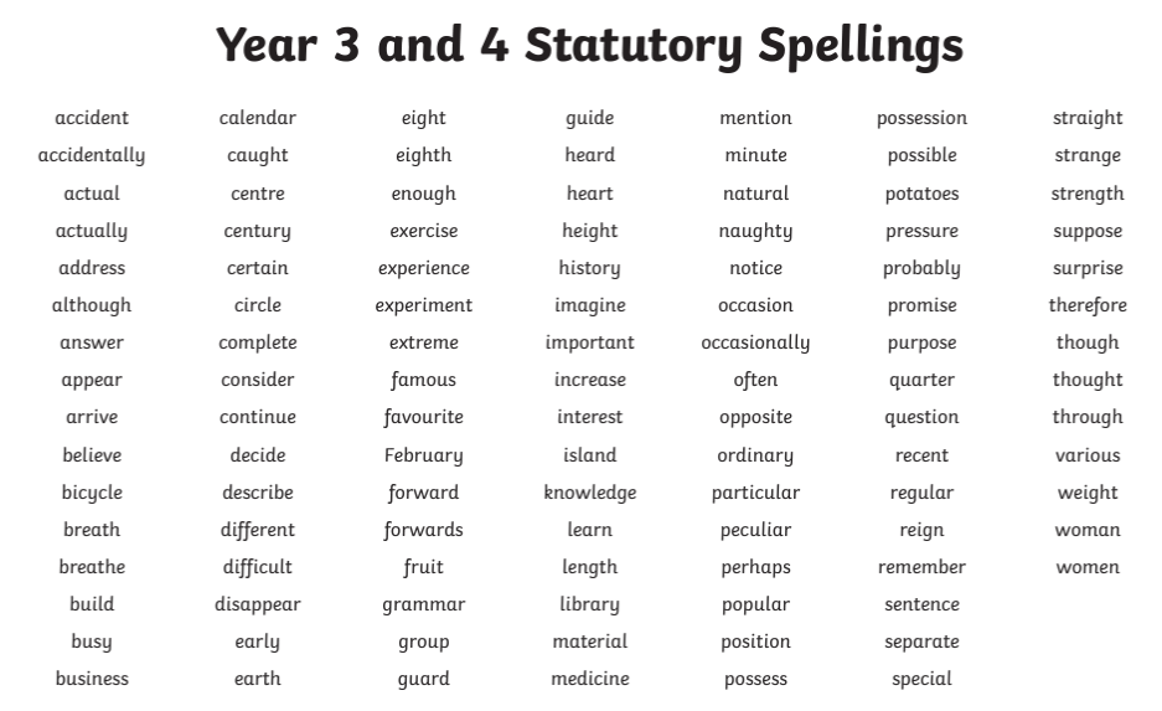 Year 3 and 4 Statutory Spellings

accident
accidentally
actual
actually
address
although
answer
appear
arrive
believe
bicycle
breath
breathe
build
busy
business

calendar
caught
centre
century
certain
circle
complete
consider
continue
decide
describe
different
difficult
disappear
early
earth

eight
eighth
enough
exercise
experience
experiment
extreme
famous
favourite
February
forward
forwards
fruit
grammar
group
guard

guide
heard
heart
height
history
imagine
important
increase
interest
island
knowledge
learn
length
library
material
medicine

mention
minute
natural
naughty
notice
occasion
occasionally
often
opposite
ordinary
particular
peculiar
perhaps
popular
position
possess

possession
possible
potatoes
pressure
probably
promise
purpose
quarter
question
recent
regular
reign
remember
sentence
separate
special

straight
strange
strength
suppose
surprise
therefore
though
thought
through
various
weight
woman
women